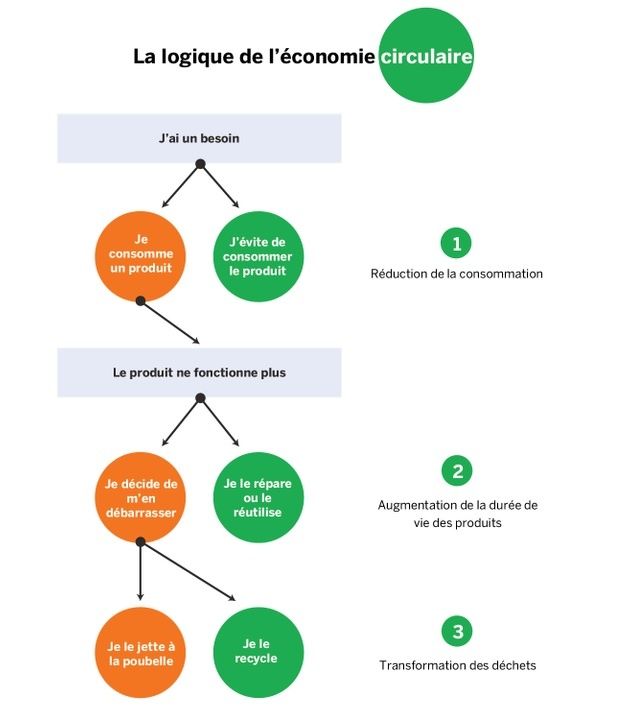 La logique de l'économie circulaire

J'ai un besoin

Je consomme un produit

J'évite de consommer le produit

1

Réduction de la consommation

Le produit ne fonctionne plus

Je décide de m'en débarrasser

Je le répare ou le réutilise

2

Augmentation de la durée de vie des produits

Je le jette à la poubelle

Je le recycle

3

Transformation des déchets